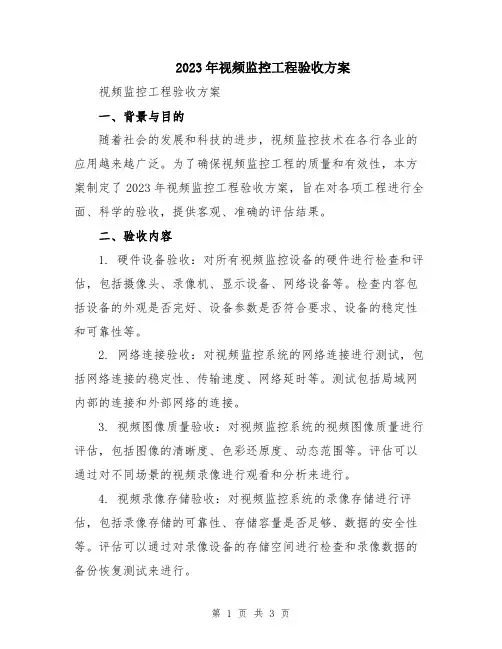 2023年视频监控工程验收方案

视频监控工程验收方案

一、背景与目的

随着社会的发展和科技的进步，视频监控技术在各行各业的应用越来越广泛。为了确保视频监控工程的质量和有效性，本方案制定了2023年视频监控工程验收方案，旨在对各项工程进行全面、科学的验收，提供客观、准确的评估结果。

二、验收内容

1. 硬件设备验收：对所有视频监控设备的硬件进行检查和评估，包括摄像头、录像机、显示设备、网络设备等。检查内容包括设备的外观是否完好、设备参数是否符合要求、设备的稳定性和可靠性等。

2. 网络连接验收：对视频监控系统的网络连接进行测试，包括网络连接的稳定性、传输速度、网络延时等。测试包括局域网内部的连接和外部网络的连接。

3. 视频图像质量验收：对视频监控系统的视频图像质量进行评估，包括图像的清晰度、色彩还原度、动态范围等。评估可以通过对不同场景的视频录像进行观看和分析来进行。

4. 视频录像存储验收：对视频监控系统的录像存储进行评估，包括录像存储的可靠性、存储容量是否足够、数据的安全性等。评估可以通过对录像设备的存储空间进行检查和录像数据的备份恢复测试来进行。

第 1 页 共 3 页